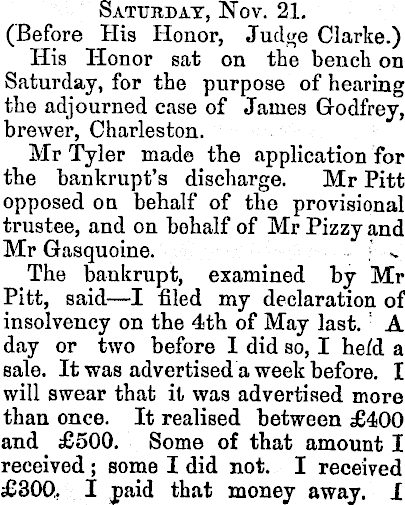 SATURDAY, Nov. 21.
(Before His Honor, Judge Clarke.)

His Honor sat on the bench on Saturday, for the purpose of hearing the adjourned case of James Godfrey, brewer, Charleston.

Mr Tyler made the application for the bankrupt's discharge. Mr Pitt opposed on behalf of the provisional trustee, and on behalf of Mr Pizzy and Mr Gasquoine.

The bankrupt, examined by Mr Pitt, said—I filed my declaration of insolvency on the 4th of May last. A day or two before I did so, I held a sale. It was advertised a week before. I will swear that it was advertised more than once. It realised between £400 and £500. Some of that amount I received; some I did not. I received £300. I paid that money away. I